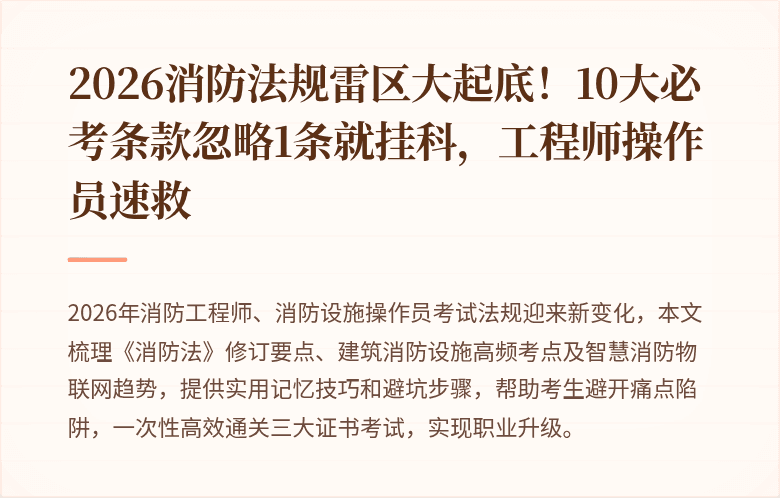 2026消防法规雷区大起底！10大必考条款忽略1条就挂科，工程师操作员速救

2026年消防工程师、消防设施操作员考试法规迎来新变化，本文梳理《消防法》修订要点、建筑消防设施高频考点及智慧消防物联网趋势，提供实用记忆技巧和避坑步骤，帮助考生避开痛点陷阱，一次性高效通关三大证书考试，实现职业升级。